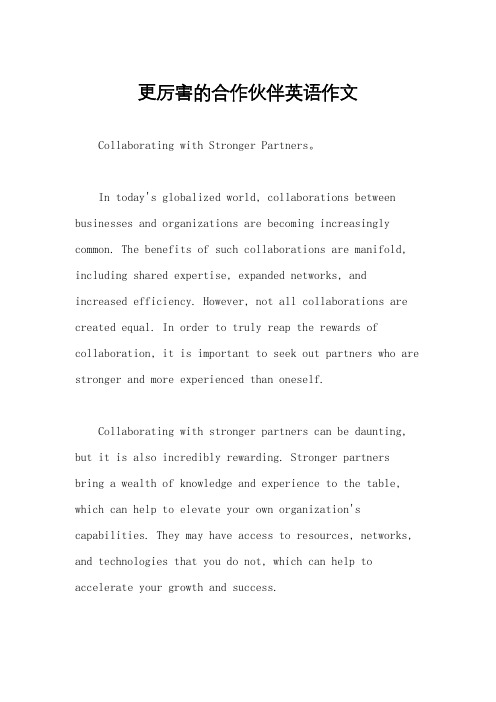 更厉害的合作伙伴英语作文

Collaborating with Stronger Partners。

In today's globalized world, collaborations between businesses and organizations are becoming increasingly common. The benefits of such collaborations are manifold, including shared expertise, expanded networks, and increased efficiency. However, not all collaborations are created equal. In order to truly reap the rewards of collaboration, it is important to seek out partners who are stronger and more experienced than oneself.

Collaborating with stronger partners can be daunting, but it is also incredibly rewarding. Stronger partners bring a wealth of knowledge and experience to the table, which can help to elevate your own organization's capabilities. They may have access to resources, networks, and technologies that you do not, which can help to accelerate your growth and success.